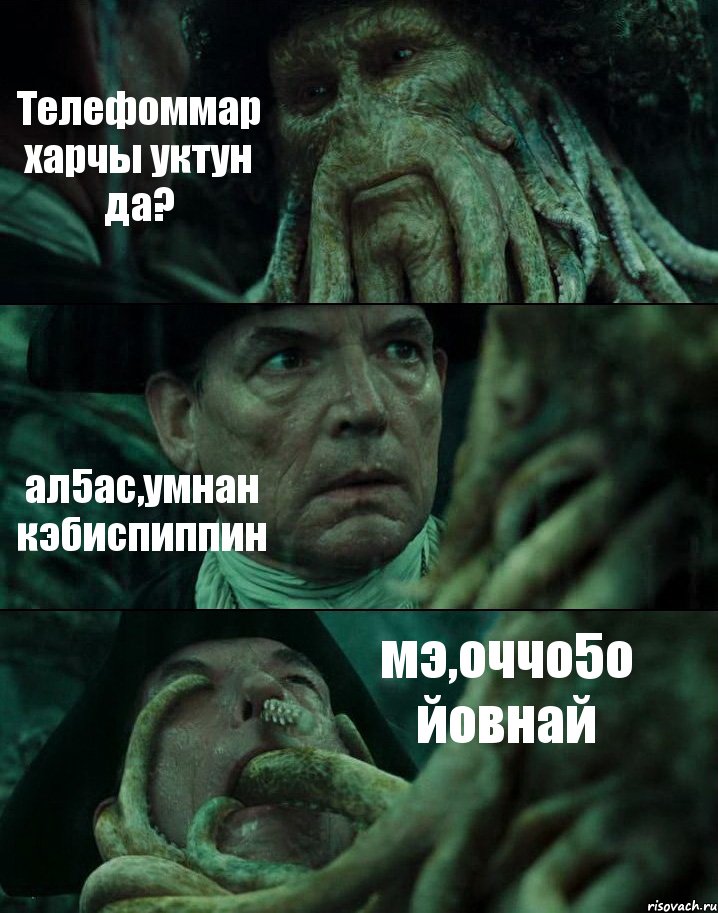 Телефоммар харчы уктун да?

ал5ас,умнан кэбиспиппин

мэ,оччо5о йовнай

risovach.ru